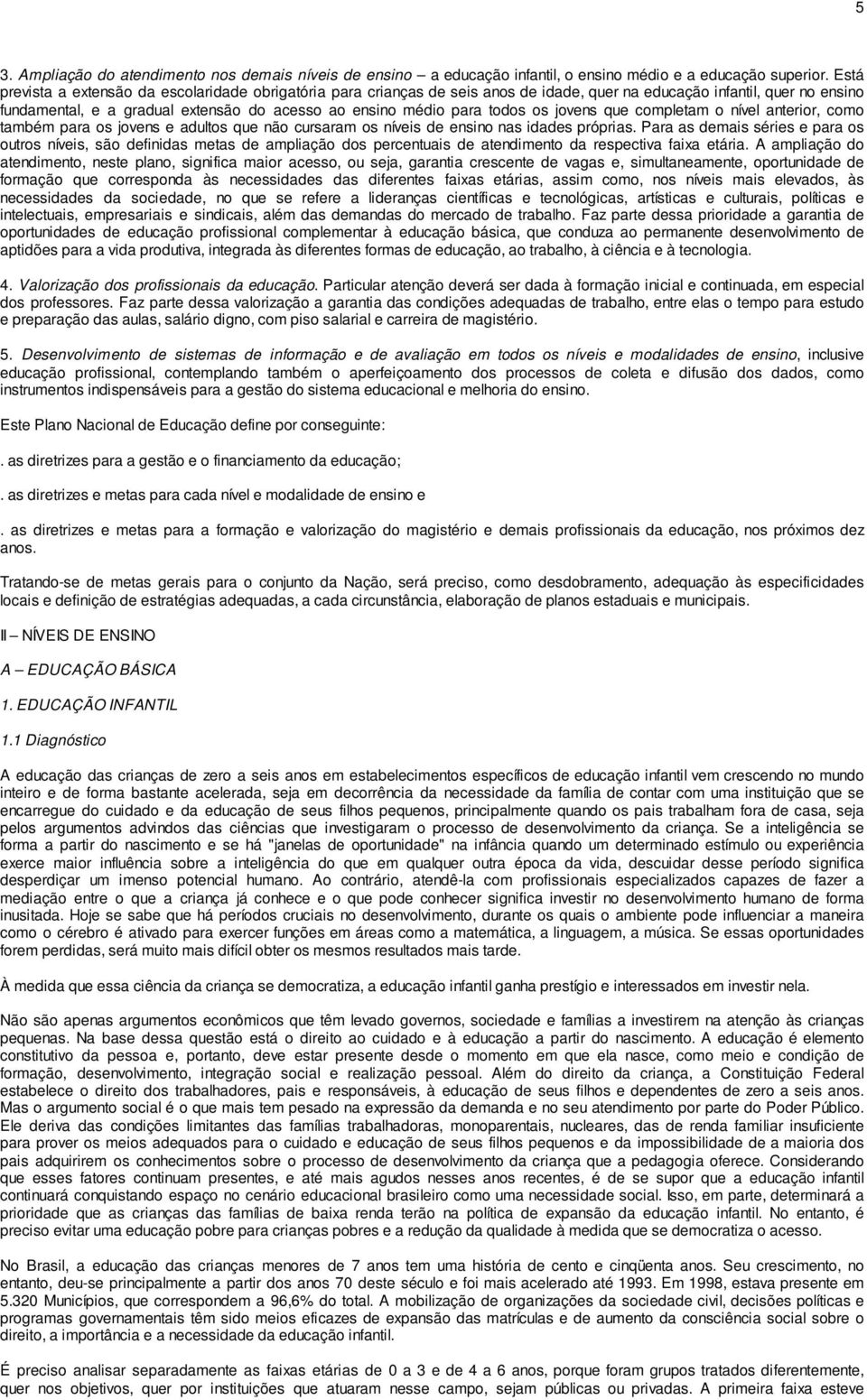 5

3. Ampliação do atendimento nos demais níveis de ensino – a educação infantil, o ensino médio e a educação superior. Está prevista a extensão da escolaridade obrigatória para crianças de seis anos de idade, quer na educação infantil, quer no ensino fundamental, e a gradual extensão do acesso ao ensino médio para todos os jovens que completam o nível anterior, como também para os jovens e adultos que não cursaram os níveis de ensino nas idades próprias. Para as demais séries e para os outros níveis, são definidas metas de ampliação dos percentuais de atendimento da respectiva faixa etária. A ampliação do atendimento, neste plano, significa maior acesso, ou seja, garantia crescente de vagas e, simultaneamente, oportunidade de formação que corresponda às necessidades das diferentes faixas etárias, assim como, nos níveis mais elevados, às necessidades da sociedade, no que se refere a lideranças científicas e tecnológicas, artísticas e culturais, políticas e intelectuais, empresariais e sindicais, além das demandas do mercado de trabalho. Faz parte dessa prioridade a garantia de oportunidades de educação profissional complementar à educação básica, que conduza ao permanente desenvolvimento de aptidões para a vida produtiva, integrada às diferentes formas de educação, ao trabalho, à ciência e à tecnologia.

4. Valorização dos profissionais da educação. Particular atenção deverá ser dada à formação inicial e continuada, em especial dos professores. Faz parte dessa valorização a garantia das condições adequadas de trabalho, entre elas o tempo para estudo e preparação das aulas, salário digno, com piso salarial e carreira de magistério.

5. Desenvolvimento de sistemas de informação e de avaliação em todos os níveis e modalidades de ensino, inclusive educação profissional, contemplando também o aperfeiçoamento dos processos de coleta e difusão dos dados, como instrumentos indispensáveis para a gestão do sistema educacional e melhoria do ensino.

Este Plano Nacional de Educação define por conseguinte:

. as diretrizes para a gestão e o financiamento da educação;

. as diretrizes e metas para cada nível e modalidade de ensino e

. as diretrizes e metas para a formação e valorização do magistério e demais profissionais da educação, nos próximos dez anos.

Tratando-se de metas gerais para o conjunto da Nação, será preciso, como desdobramento, adequação às especificidades locais e definição de estratégias adequadas, a cada circunstância, elaboração de planos estaduais e municipais.

II – NÍVEIS DE ENSINO

A – EDUCAÇÃO BÁSICA

1. EDUCAÇÃO INFANTIL

1.1 Diagnóstico

A educação das crianças de zero a seis anos em estabelecimentos específicos de educação infantil vem crescendo no mundo inteiro e de forma bastante acelerada, seja em decorrência da necessidade da família de contar com uma instituição que se encarregue do cuidado e da educação de seus filhos pequenos, principalmente quando os pais trabalham fora de casa, seja pelos argumentos advindos das ciências que investigaram o processo de desenvolvimento da criança. Se a inteligência se forma a partir do nascimento e se há "janelas de oportunidade" na infância quando um determinado estímulo ou experiência exerce maior influência sobre a inteligência do que em qualquer outra época da vida, descuidar desse período significa desperdiçar um imenso potencial humano. Ao contrário, atendê-la com profissionais especializados capazes de fazer a mediação entre o que a criança já conhece e o que pode conhecer significa investir no desenvolvimento humano de forma inusitada. Hoje se sabe que há períodos cruciais no desenvolvimento, durante os quais o ambiente pode influenciar a maneira como o cérebro é ativado para exercer funções em áreas como a matemática, a linguagem, a música. Se essas oportunidades forem perdidas, será muito mais difícil obter os mesmos resultados mais tarde.

À medida que essa ciência da criança se democratiza, a educação infantil ganha prestígio e interessados em investir nela.

Não são apenas argumentos econômicos que têm levado governos, sociedade e famílias a investirem na atenção às crianças pequenas. Na base dessa questão está o direito ao cuidado e à educação a partir do nascimento. A educação é elemento constitutivo da pessoa e, portanto, deve estar presente desde o momento em que ela nasce, como meio e condição de formação, desenvolvimento, integração social e realização pessoal. Além do direito da criança, a Constituição Federal estabelece o direito dos trabalhadores, pais e responsáveis, à educação de seus filhos e dependentes de zero a seis anos. Mas o argumento social é o que mais tem pesado na expressão da demanda e no seu atendimento por parte do Poder Público. Ele deriva das condições limitantes das famílias trabalhadoras, monoparentais, nucleares, das de renda familiar insuficiente para prover os meios adequados para o cuidado e educação de seus filhos pequenos e da impossibilidade de a maioria dos pais adquirirem os conhecimentos sobre o processo de desenvolvimento da criança que a pedagogia oferece. Considerando que esses fatores continuam presentes, e até mais agudos nesses anos recentes, é de se supor que a educação infantil continuará conquistando espaço no cenário educacional brasileiro como uma necessidade social. Isso, em parte, determinará a prioridade que as crianças das famílias de baixa renda terão na política de expansão da educação infantil. No entanto, é preciso evitar uma educação pobre para crianças pobres e a redução da qualidade à medida que se democratiza o acesso.

No Brasil, a educação das crianças menores de 7 anos tem uma história de cento e cinqüenta anos. Seu crescimento, no entanto, deu-se principalmente a partir dos anos 70 deste século e foi mais acelerado até 1993. Em 1998, estava presente em 5.320 Municípios, que correspondem a 96,6% do total. A mobilização de organizações da sociedade civil, decisões políticas e programas governamentais têm sido meios eficazes de expansão das matrículas e de aumento da consciência social sobre o direito, a importância e a necessidade da educação infantil.

É preciso analisar separadamente as faixas etárias de 0 a 3 e de 4 a 6 anos, porque foram grupos tratados diferentemente, quer nos objetivos, quer por instituições que atuaram nesse campo, sejam públicas ou privadas. A primeira faixa esteve